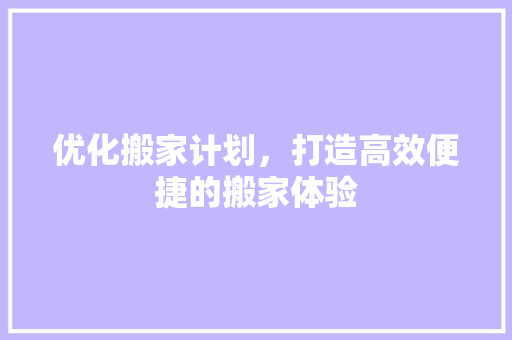 优化搬家计划，打造高效便捷的搬家体验